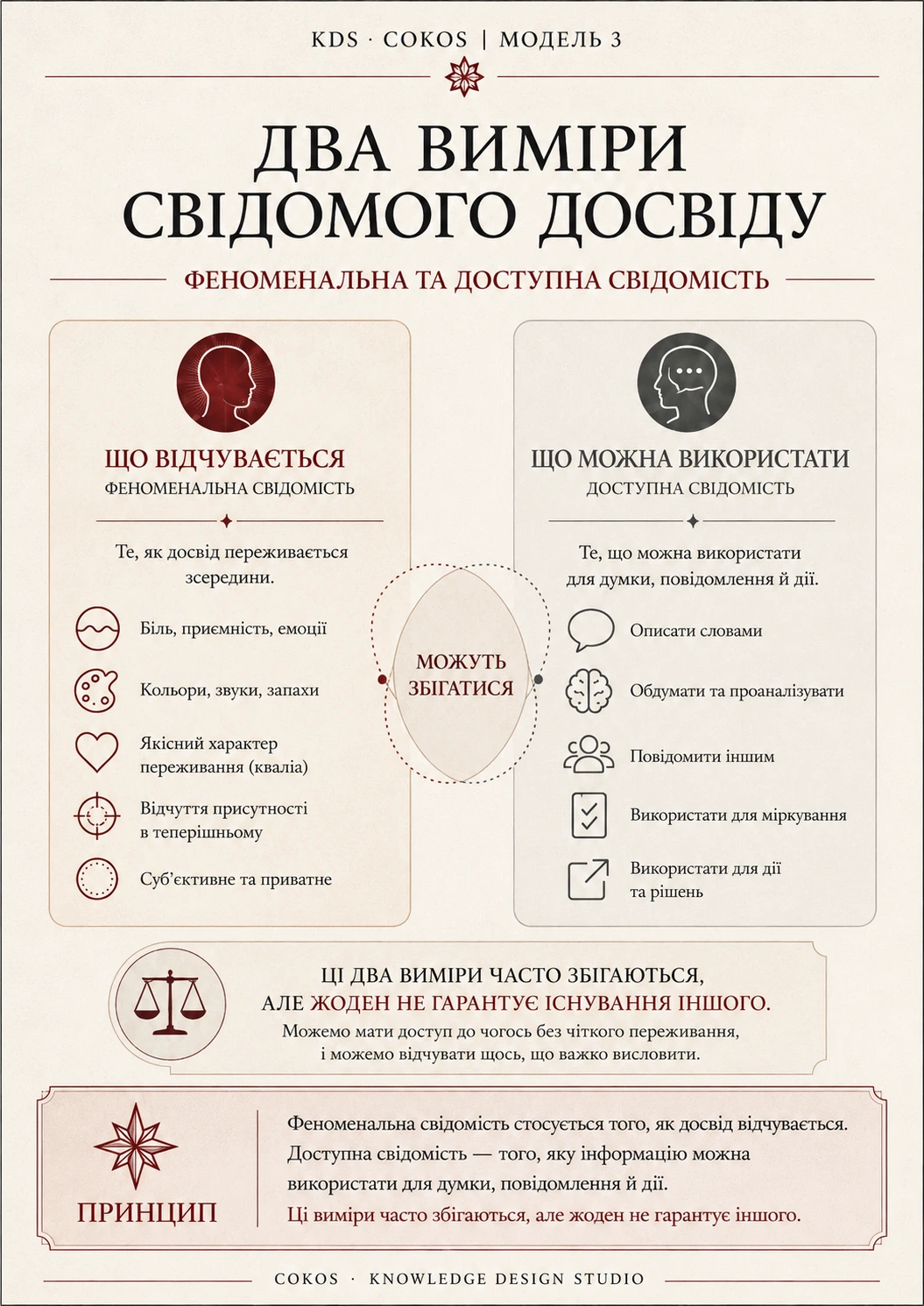 KDS · COKOS | МОДЕЛЬ 3

ДВА ВИМІРИ СВІДОМОГО ДОСВІДУ

ФЕНОМЕНАЛЬНА ТА ДОСТУПНА СВІДОМІСТЬ

ЩО ВІДЧУВАЄТЬСЯ
ФЕНОМЕНАЛЬНА СВІДОМІСТЬ

Те, як досвід переживається зсередини.

Біль, приємність, емоції

Кольори, звуки, запахи

Якісний характер переживання (кваліа)

Відчуття присутності в теперішньому

Суб'єктивне та приватне

МОЖУТЬ ЗБІГАТИСЯ

ЩО МОЖНА ВИКОРИСТАТИ
ДОСТУПНА СВІДОМІСТЬ

Те, що можна використати для думки, повідомлення й дії.

Описати словами

Обдумати та проаналізувати

Повідомити іншим

Використати для міркування

Використати для дії та рішень

ЦІ ДВА ВИМІРИ ЧАСТО ЗБІГАЮТЬСЯ, АЛЕ ЖОДЕН НЕ ГАРАНТУЄ ІСНУВАННЯ ІНШОГО.
Можемо мати доступ до чогось без чіткого переживання, і можемо відчувати щось, що важко висловити.

ПРИНЦИП

Феноменальна свідомість стосується того, як досвід відчувається. Доступна свідомість — того, яку інформацію можна використати для думки, повідомлення й дії. Ці виміри часто збігаються, але жоден не гарантує іншого.

COKOS · KNOWLEDGE DESIGN STUDIO